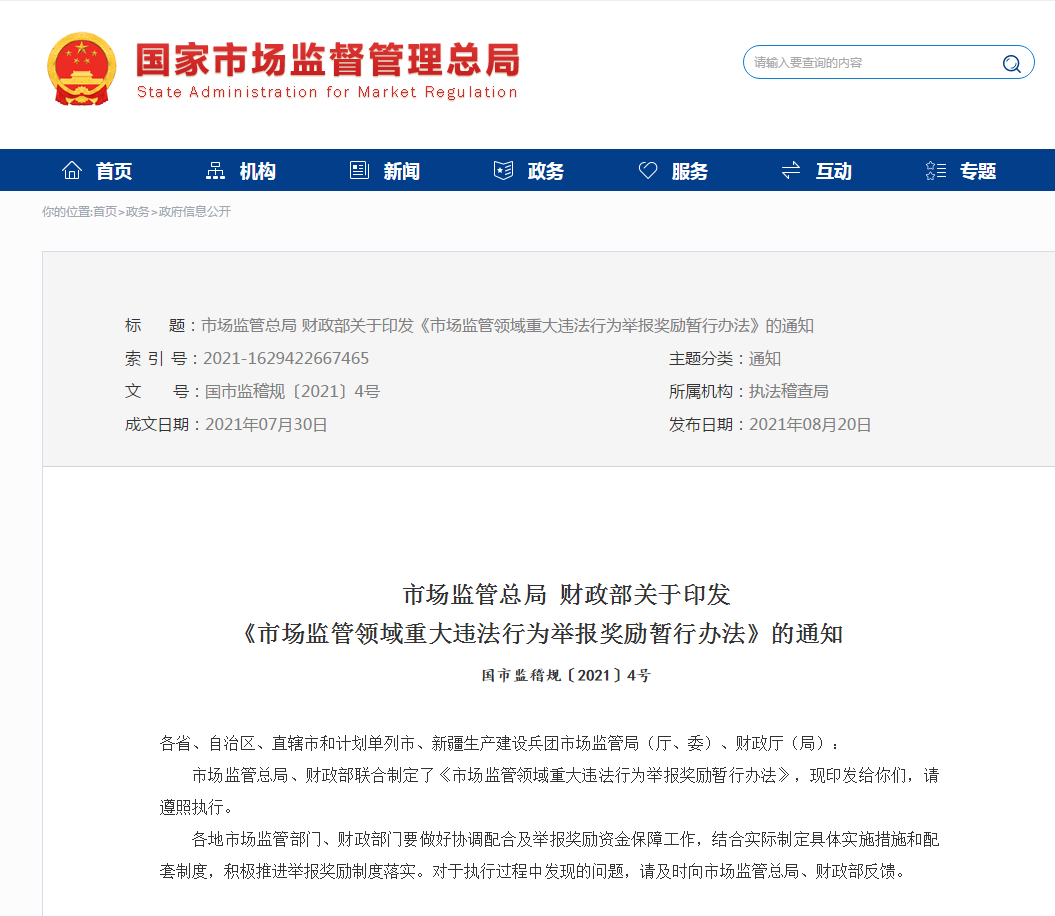 国家市场监督管理总局
State Administration for Market Regulation

请输入要查询的内容

首页 机构 新闻 政务 服务 互动 专题

你的位置:首页>政务>政府信息公开

标　题：市场监管总局 财政部关于印发《市场监管领域重大违法行为举报奖励暂行办法》的通知
索 引 号：2021-1629422667465
主题分类：通知
文　号：国市监稽规〔2021〕4号
所属机构：执法稽查局
成文日期：2021年07月30日
发布日期：2021年08月20日

市场监管总局 财政部关于印发
《市场监管领域重大违法行为举报奖励暂行办法》的通知

国市监稽规〔2021〕4号

各省、自治区、直辖市和计划单列市、新疆生产建设兵团市场监管局（厅、委）、财政厅（局）：

市场监管总局、财政部联合制定了《市场监管领域重大违法行为举报奖励暂行办法》，现印发给你们，请遵照执行。

各地市场监管部门、财政部门要做好协调配合及举报奖励资金保障工作，结合实际制定具体实施措施和配套制度，积极推进举报奖励制度落实。对于执行过程中发现的问题，请及时向市场监管总局、财政部反馈。